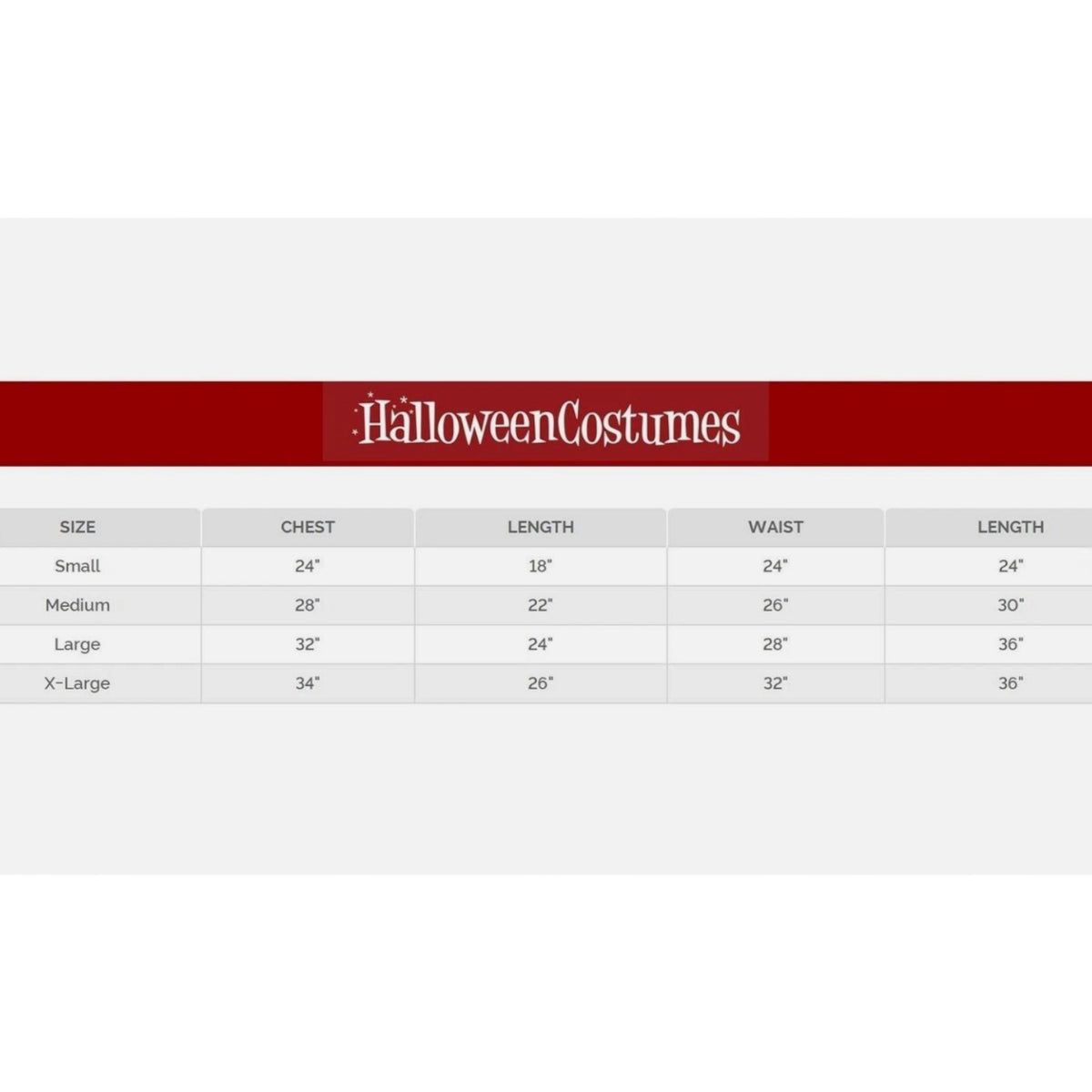 HalloweenCostumes

| SIZE | CHEST | LENGTH | WAIST | LENGTH |
|---|---|---|---|---|
| Small | 24" | 18" | 24" | 24" |
| Medium | 28" | 22" | 26" | 30" |
| Large | 32" | 24" | 28" | 36" |
| X-Large | 34" | 26" | 32" | 36" |